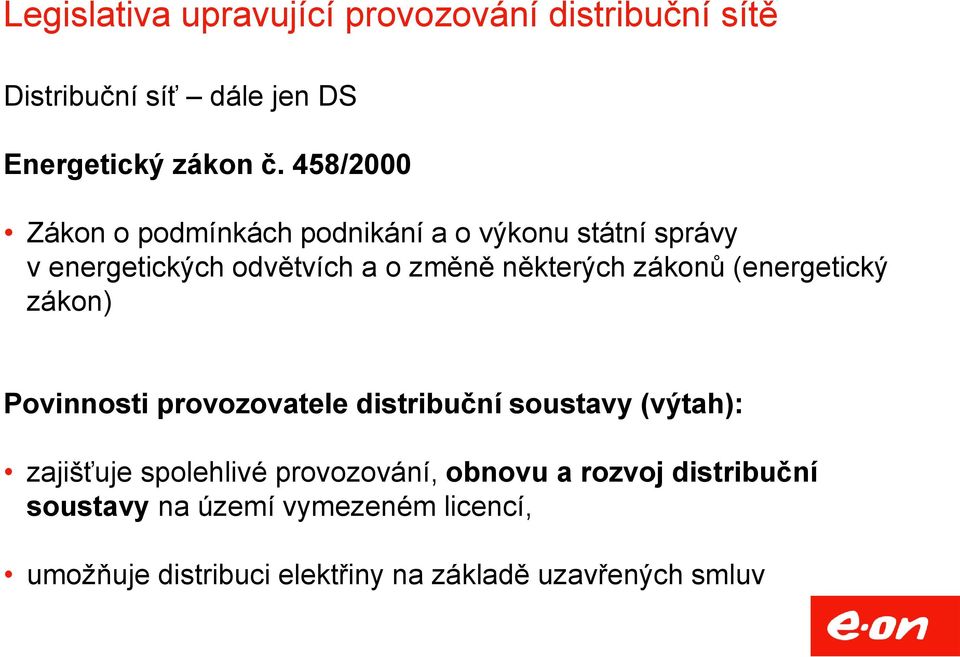 Legislativa upravující provozování distribuční sítě

Distribuční síť – dále jen DS

Energetický zákon č. 458/2000

• Zákon o podmínkách podnikání a o výkonu státní správy v energetických odvětvích a o změně některých zákonů (energetický zákon)

Povinnosti provozovatele distribuční soustavy (výtah):

• zajišťuje spolehlivé provozování, obnovu a rozvoj distribuční soustavy na území vymezeném licencí,

• umožňuje distribuci elektřiny na základě uzavřených smluv

e·on